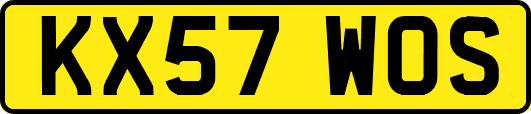 KX57 WOS